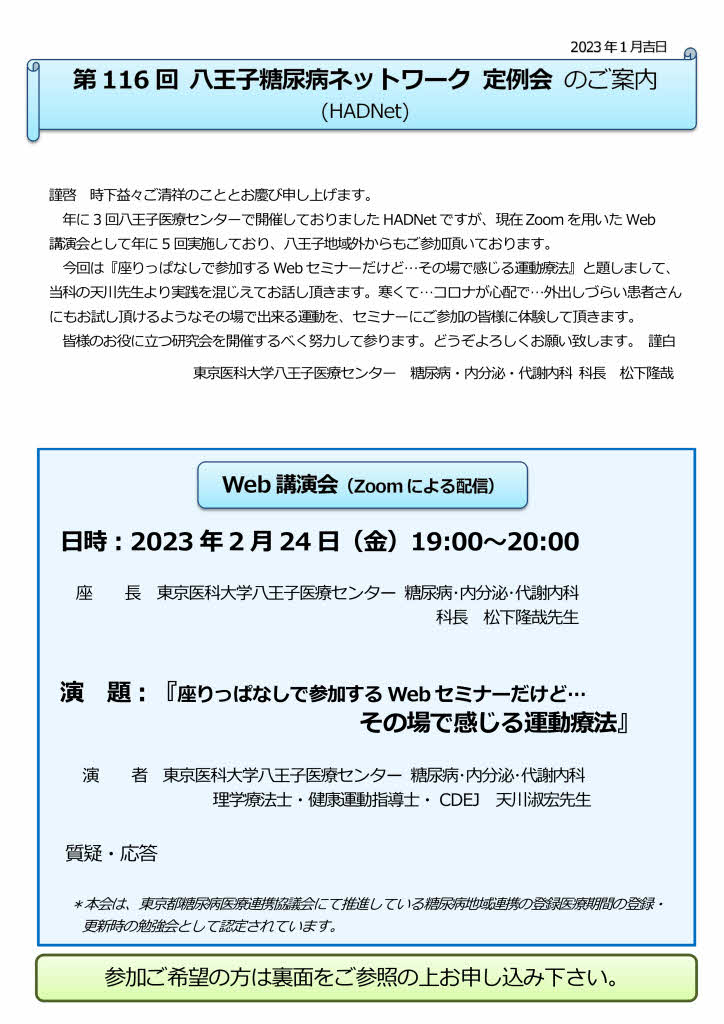 2023年1月吉日

第116回 八王子糖尿病ネットワーク 定例会 のご案内
(HADNet)

謹啓　時下益々ご清祥のこととお慶び申し上げます。
年に3回八王子医療センターで開催しておりましたHADNetですが、現在Zoomを用いたWeb講演会として年に5回実施しており、八王子地域外からもご参加頂いております。
今回は『座りっぱなしで参加するWebセミナーだけど…その場で感じる運動療法』と題しまして、当科の天川先生より実践を混じえてお話し頂きます。寒くて…コロナが心配で…外出しづらい患者さんにもお試し頂けるようなその場で出来る運動を、セミナーにご参加の皆様に体験して頂きます。
皆様のお役に立つ研究会を開催するべく努力して参ります。どうぞよろしくお願い致します。　謹白

東京医科大学八王子医療センター　糖尿病・内分泌・代謝内科 科長　松下隆哉

Web講演会（Zoomによる配信）

日時：2023年2月24日（金）19:00～20:00

座　　長　東京医科大学八王子医療センター 糖尿病･内分泌･代謝内科
科長　松下隆哉先生

演　題：『座りっぱなしで参加するWebセミナーだけど…
その場で感じる運動療法』

演　　者　東京医科大学八王子医療センター 糖尿病･内分泌･代謝内科
理学療法士・健康運動指導士・ CDEJ　天川淑宏先生

質疑・応答

＊本会は、東京都糖尿病医療連携協議会にて推進している糖尿病地域連携の登録医療期間の登録・更新時の勉強会として認定されています。

参加ご希望の方は裏面をご参照の上お申し込み下さい。